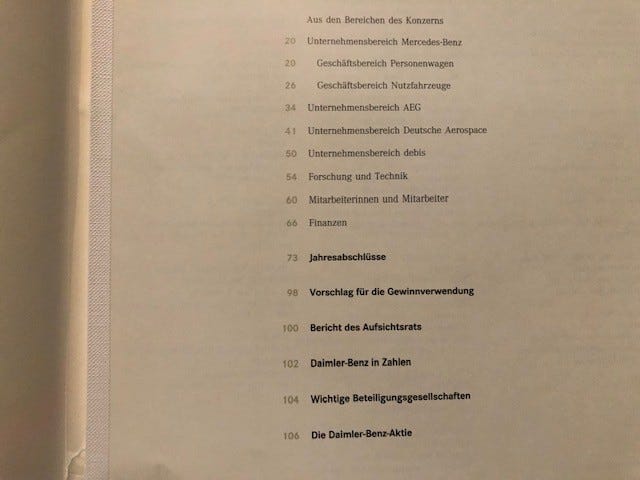 Aus den Bereichen des Konzerns

20 Unternehmensbereich Mercedes-Benz

20 Geschäftsbereich Personenwagen

26 Geschäftsbereich Nutzfahrzeuge

34 Unternehmensbereich AEG

41 Unternehmensbereich Deutsche Aerospace

50 Unternehmensbereich debis

54 Forschung und Technik

60 Mitarbeiterinnen und Mitarbeiter

66 Finanzen

73 Jahresabschlüsse

98 Vorschlag für die Gewinnverwendung

100 Bericht des Aufsichtsrats

102 Daimler-Benz in Zahlen

104 Wichtige Beteiligungsgesellschaften

106 Die Daimler-Benz-Aktie